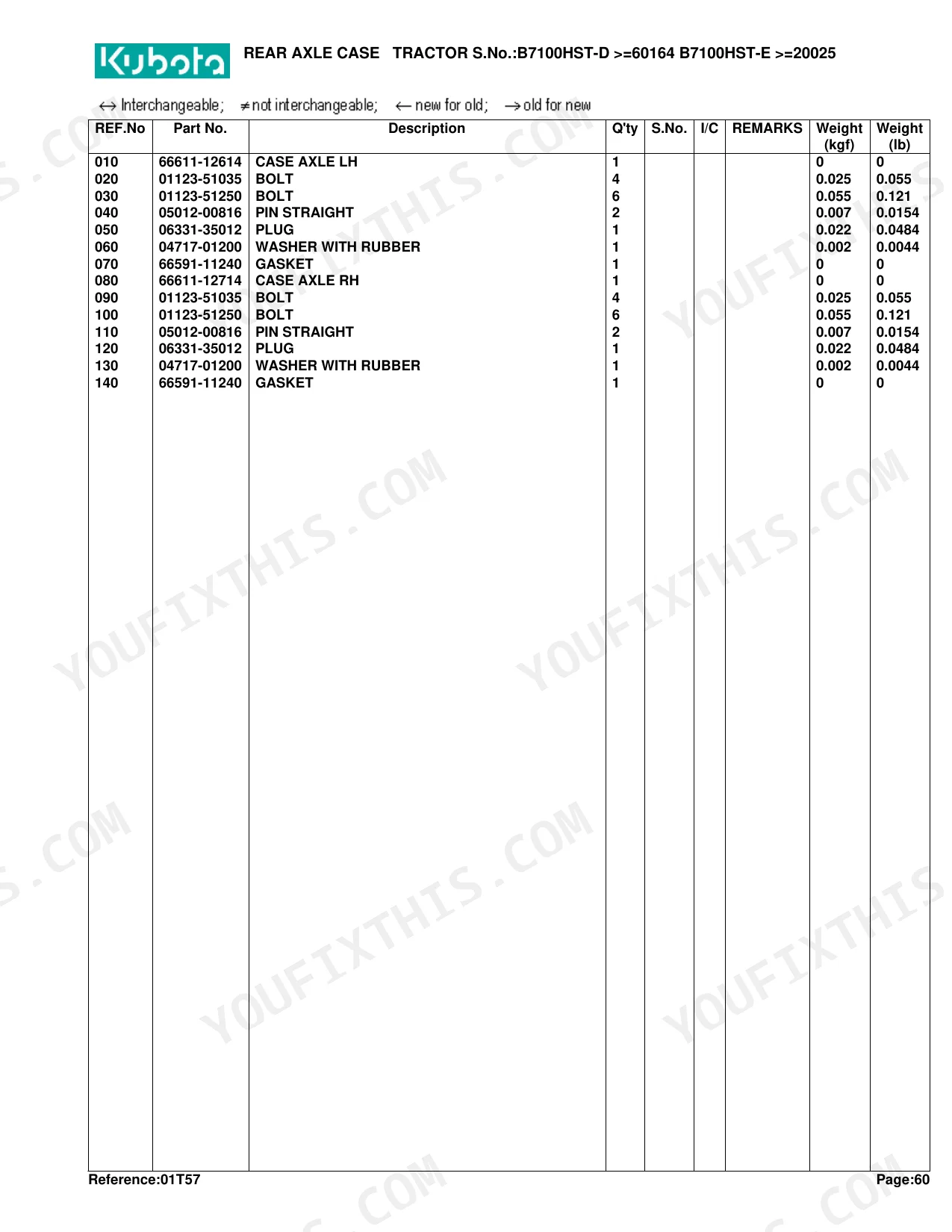 Kubota REAR AXLE CASE TRACTOR S.No.:B7100HST-D >=60164 B7100HST-E >=20025

↔ Interchangeable; ≠ not interchangeable; ← new for old; → old for new

| REF.No | Part No. | Description | Q'ty | S.No. | I/C | REMARKS | Weight (kgf) | Weight (lb) |
|---|---|---|---|---|---|---|---|---|
| 010 | 66611-12614 | CASE AXLE LH | 1 | | | | 0 | 0 |
| 020 | 01123-51035 | BOLT | 4 | | | | 0.025 | 0.055 |
| 030 | 01123-51250 | BOLT | 6 | | | | 0.055 | 0.121 |
| 040 | 05012-00816 | PIN STRAIGHT | 2 | | | | 0.007 | 0.0154 |
| 050 | 06331-35012 | PLUG | 1 | | | | 0.022 | 0.0484 |
| 060 | 04717-01200 | WASHER WITH RUBBER | 1 | | | | 0.002 | 0.0044 |
| 070 | 66591-11240 | GASKET | 1 | | | | 0 | 0 |
| 080 | 66611-12714 | CASE AXLE RH | 1 | | | | 0 | 0 |
| 090 | 01123-51035 | BOLT | 4 | | | | 0.025 | 0.055 |
| 100 | 01123-51250 | BOLT | 6 | | | | 0.055 | 0.121 |
| 110 | 05012-00816 | PIN STRAIGHT | 2 | | | | 0.007 | 0.0154 |
| 120 | 06331-35012 | PLUG | 1 | | | | 0.022 | 0.0484 |
| 130 | 04717-01200 | WASHER WITH RUBBER | 1 | | | | 0.002 | 0.0044 |
| 140 | 66591-11240 | GASKET | 1 | | | | 0 | 0 |

Reference:01T57 Page:60

YOUFIXTHIS.COM